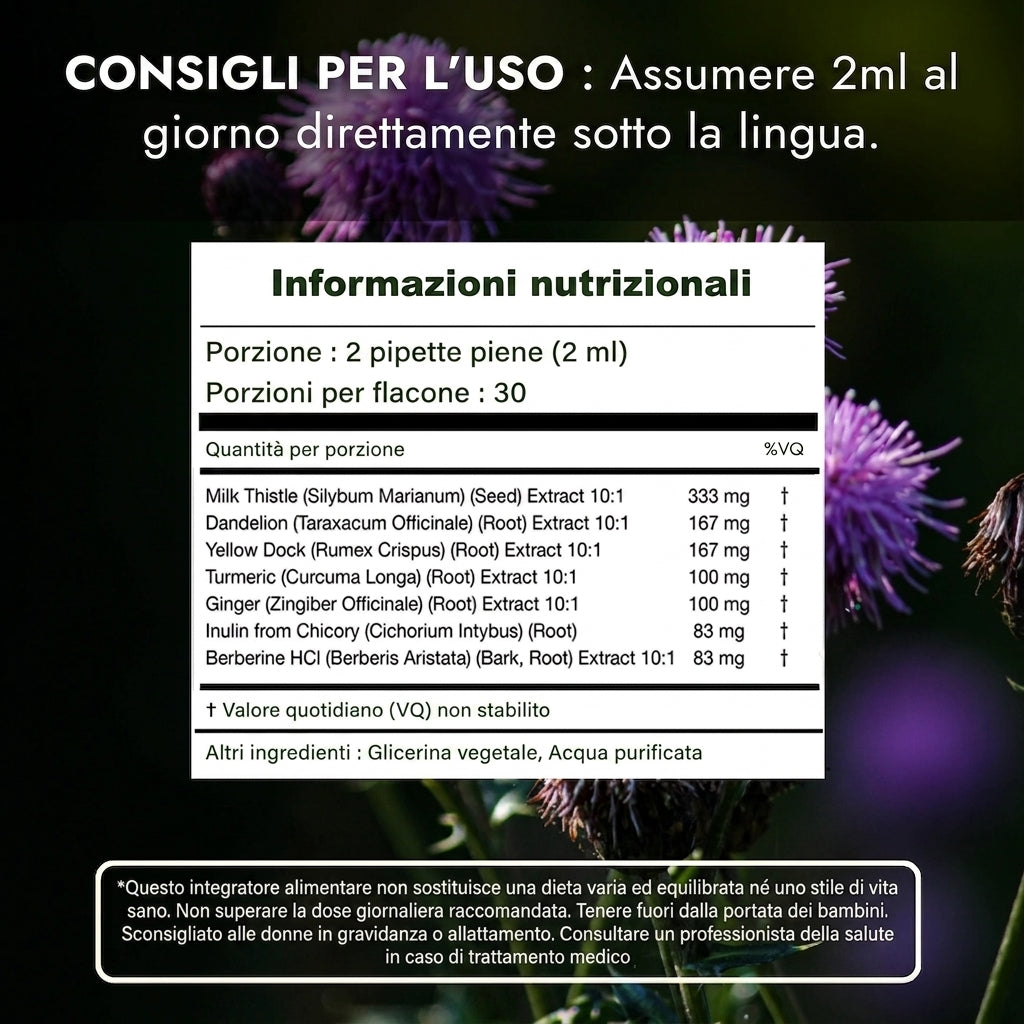 CONSIGLI PER L'USO : Assumere 2ml al giorno direttamente sotto la lingua.

Informazioni nutrizionali

Porzione : 2 pipette piene (2 ml)

Porzioni per flacone : 30

| Quantità per porzione |  | %VQ |
|---|---|---|
| Milk Thistle (Silybum Marianum) (Seed) Extract 10:1 | 333 mg | † |
| Dandelion (Taraxacum Officinale) (Root) Extract 10:1 | 167 mg | † |
| Yellow Dock (Rumex Crispus) (Root) Extract 10:1 | 167 mg | † |
| Turmeric (Curcuma Longa) (Root) Extract 10:1 | 100 mg | † |
| Ginger (Zingiber Officinale) (Root) Extract 10:1 | 100 mg | † |
| Inulin from Chicory (Cichorium Intybus) (Root) | 83 mg | † |
| Berberine HCl (Berberis Aristata) (Bark, Root) Extract 10:1 | 83 mg | † |

† Valore quotidiano (VQ) non stabilito

Altri ingredienti : Glicerina vegetale, Acqua purificata

*Questo integratore alimentare non sostituisce una dieta varia ed equilibrata né uno stile di vita sano. Non superare la dose giornaliera raccomandata. Tenere fuori dalla portata dei bambini. Sconsigliato alle donne in gravidanza o allattamento. Consultare un professionista della salute in caso di trattamento medico